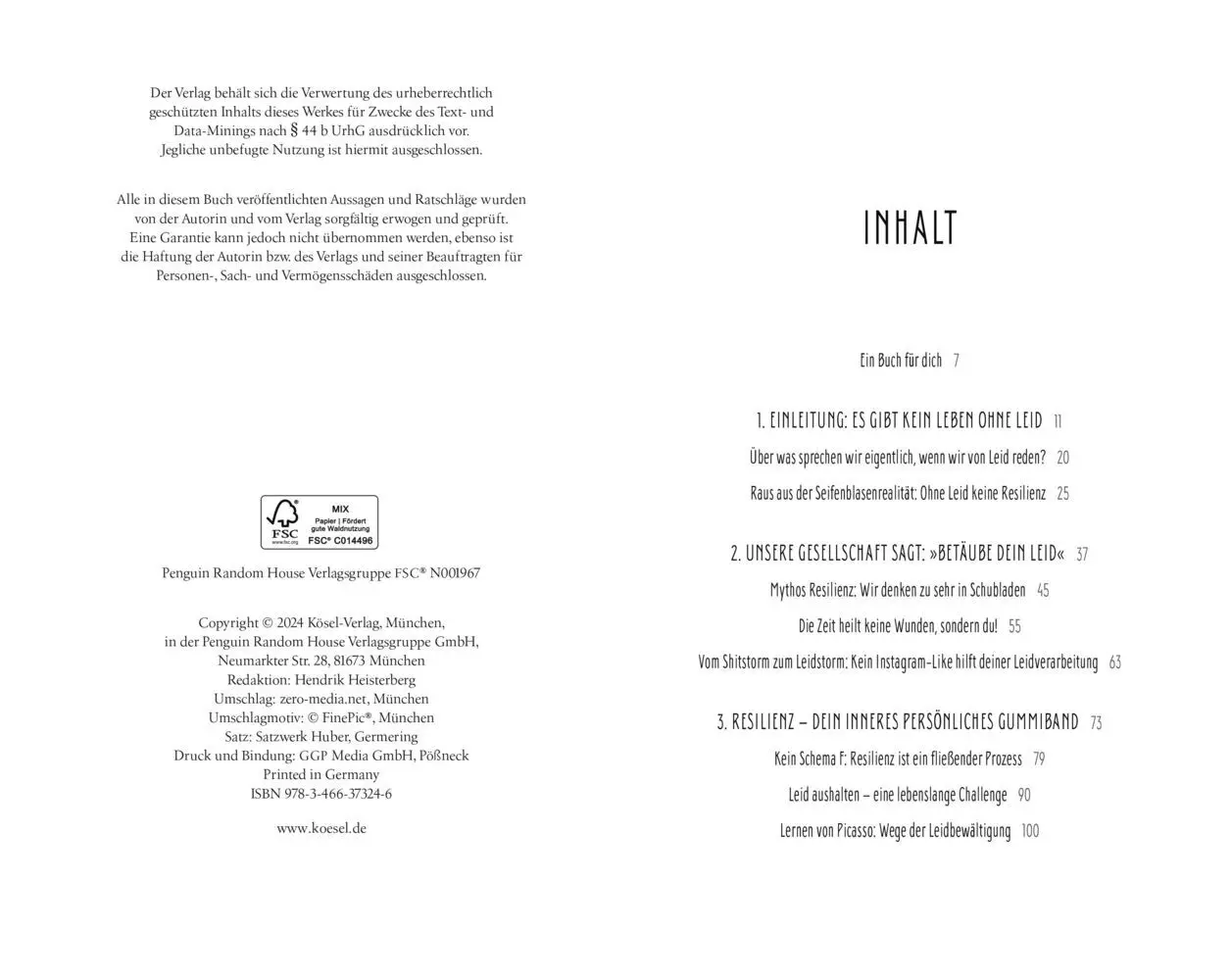 Der Verlag behält sich die Verwertung des urheberrechtlich geschützten Inhalts dieses Werkes für Zwecke des Text- und Data-Minings nach § 44 b UrhG ausdrücklich vor. Jegliche unbefugte Nutzung ist hiermit ausgeschlossen.

Alle in diesem Buch veröffentlichten Aussagen und Ratschläge wurden von der Autorin und vom Verlag sorgfältig erwogen und geprüft. Eine Garantie kann jedoch nicht übernommen werden, ebenso ist die Haftung der Autorin bzw. des Verlags und seiner Beauftragten für Personen-, Sach- und Vermögensschäden ausgeschlossen.

FSC
www.fsc.org
MIX
Papier | Fördert gute Waldnutzung
FSC® C014496

Penguin Random House Verlagsgruppe FSC® N001967

Copyright © 2024 Kösel-Verlag, München,
in der Penguin Random House Verlagsgruppe GmbH,
Neumarkter Str. 28, 81673 München
Redaktion: Hendrik Heisterberg
Umschlag: zero-media.net, München
Umschlagmotiv: © FinePic®, München
Satz: Satzwerk Huber, Germering
Druck und Bindung: GGP Media GmbH, Pößneck
Printed in Germany
ISBN 978-3-466-37324-6

www.koesel.de

INHALT

Ein Buch für dich 7

1. EINLEITUNG: ES GIBT KEIN LEBEN OHNE LEID 11
Über was sprechen wir eigentlich, wenn wir von Leid reden? 20
Raus aus der Seifenblasenrealität: Ohne Leid keine Resilienz 25

2. UNSERE GESELLSCHAFT SAGT: »BETÄUBE DEIN LEID« 37
Mythos Resilienz: Wir denken zu sehr in Schubladen 45
Die Zeit heilt keine Wunden, sondern du! 55
Vom Shitstorm zum Leidstorm: Kein Instagram-Like hilft deiner Leidverarbeitung 63

3. RESILIENZ – DEIN INNERES PERSÖNLICHES GUMMIBAND 73
Kein Schema F: Resilienz ist ein fließender Prozess 79
Leid aushalten – eine lebenslange Challenge 90
Lernen von Picasso: Wege der Leidbewältigung 100